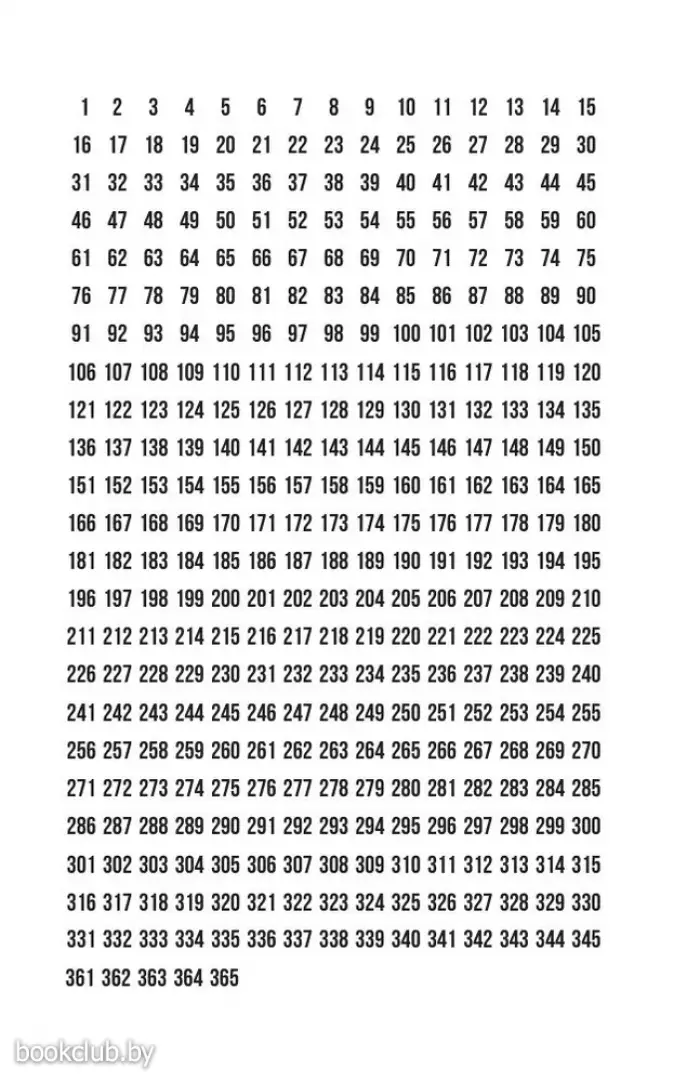 1 2 3 4 5 6 7 8 9 10 11 12 13 14 15
16 17 18 19 20 21 22 23 24 25 26 27 28 29 30
31 32 33 34 35 36 37 38 39 40 41 42 43 44 45
46 47 48 49 50 51 52 53 54 55 56 57 58 59 60
61 62 63 64 65 66 67 68 69 70 71 72 73 74 75
76 77 78 79 80 81 82 83 84 85 86 87 88 89 90
91 92 93 94 95 96 97 98 99 100 101 102 103 104 105
106 107 108 109 110 111 112 113 114 115 116 117 118 119 120
121 122 123 124 125 126 127 128 129 130 131 132 133 134 135
136 137 138 139 140 141 142 143 144 145 146 147 148 149 150
151 152 153 154 155 156 157 158 159 160 161 162 163 164 165
166 167 168 169 170 171 172 173 174 175 176 177 178 179 180
181 182 183 184 185 186 187 188 189 190 191 192 193 194 195
196 197 198 199 200 201 202 203 204 205 206 207 208 209 210
211 212 213 214 215 216 217 218 219 220 221 222 223 224 225
226 227 228 229 230 231 232 233 234 235 236 237 238 239 240
241 242 243 244 245 246 247 248 249 250 251 252 253 254 255
256 257 258 259 260 261 262 263 264 265 266 267 268 269 270
271 272 273 274 275 276 277 278 279 280 281 282 283 284 285
286 287 288 289 290 291 292 293 294 295 296 297 298 299 300
301 302 303 304 305 306 307 308 309 310 311 312 313 314 315
316 317 318 319 320 321 322 323 324 325 326 327 328 329 330
331 332 333 334 335 336 337 338 339 340 341 342 343 344 345
361 362 363 364 365

bookclub.by